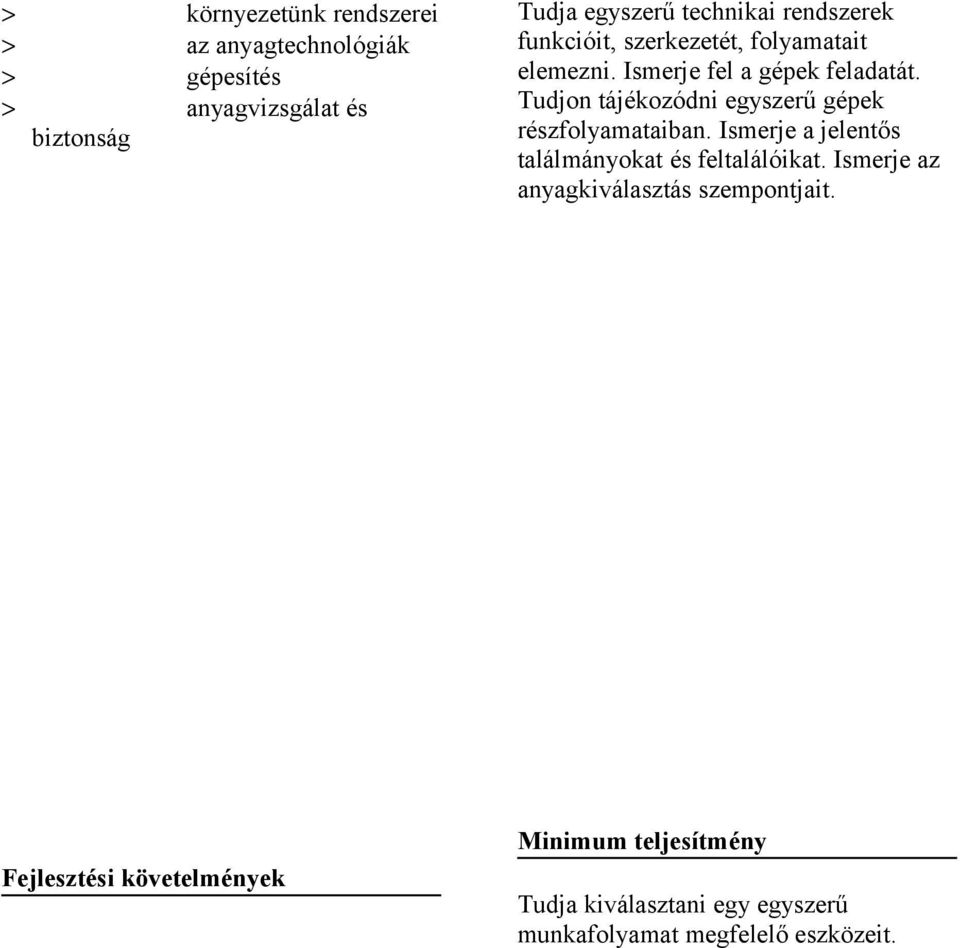 > környezetünk rendszerei
> az anyagtechnológiák
> gépesítés
> anyagvizsgálat és biztonság

Tudja egyszerű technikai rendszerek funkcióit, szerkezetét, folyamatait elemezni. Ismerje fel a gépek feladatát. Tudjon tájékozódni egyszerű gépek részfolyamataiban. Ismerje a jelentős találmányokat és feltalálóikat. Ismerje az anyagkiválasztás szempontjait.

Fejlesztési követelmények

Minimum teljesítmény

Tudja kiválasztani egy egyszerű munkafolyamat megfelelő eszközeit.